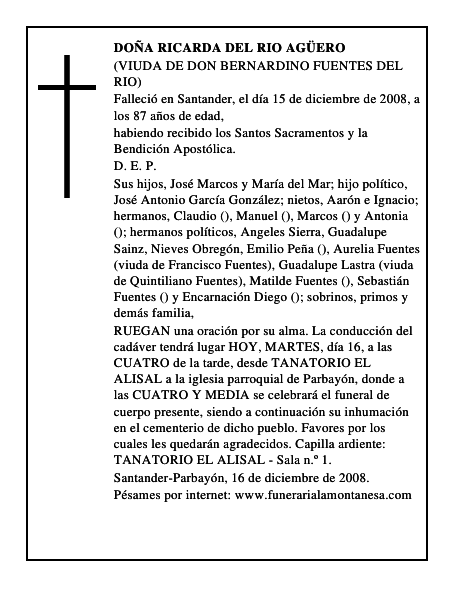 DOÑA RICARDA DEL RIO AGÜERO
(VIUDA DE DON BERNARDINO FUENTES DEL RIO)
Falleció en Santander, el día 15 de diciembre de 2008, a los 87 años de edad,
habiendo recibido los Santos Sacramentos y la Bendición Apostólica.
D. E. P.
Sus hijos, José Marcos y María del Mar; hijo político, José Antonio García González; nietos, Aarón e Ignacio; hermanos, Claudio (), Manuel (), Marcos () y Antonia (); hermanos políticos, Angeles Sierra, Guadalupe Sainz, Nieves Obregón, Emilio Peña (), Aurelia Fuentes (viuda de Francisco Fuentes), Guadalupe Lastra (viuda de Quintiliano Fuentes), Matilde Fuentes (), Sebastián Fuentes () y Encarnación Diego (); sobrinos, primos y demás familia,
RUEGAN una oración por su alma. La conducción del cadáver tendrá lugar HOY, MARTES, día 16, a las CUATRO de la tarde, desde TANATORIO EL ALISAL a la iglesia parroquial de Parbayón, donde a las CUATRO Y MEDIA se celebrará el funeral de cuerpo presente, siendo a continuación su inhumación en el cementerio de dicho pueblo. Favores por los cuales les quedarán agradecidos. Capilla ardiente: TANATORIO EL ALISAL - Sala n.º 1.
Santander-Parbayón, 16 de diciembre de 2008.
Pésames por internet: www.funerarialamontanesa.com